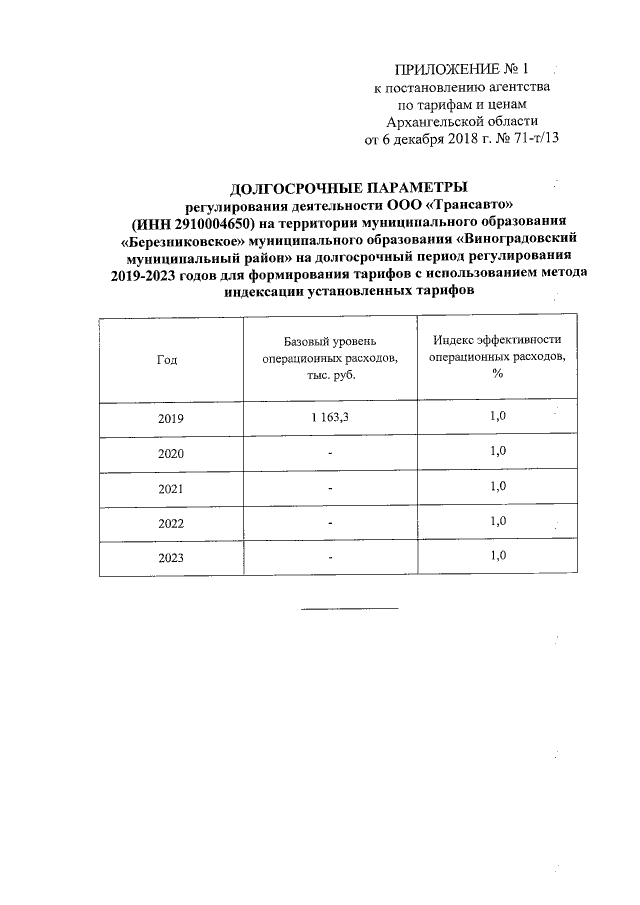 ПРИЛОЖЕНИЕ № 1
к постановлению агентства
по тарифам и ценам
Архангельской области
от 6 декабря 2018 г. № 71-т/13

ДОЛГОСРОЧНЫЕ ПАРАМЕТРЫ
регулирования деятельности ООО «Трансавто»
(ИНН 2910004650) на территории муниципального образования «Березниковское» муниципального образования «Виноградовский муниципальный район» на долгосрочный период регулирования 2019-2023 годов для формирования тарифов с использованием метода индексации установленных тарифов

| Год | Базовый уровень операционных расходов, тыс. руб. | Индекс эффективности операционных расходов, % |
|---|---|---|
| 2019 | 1 163,3 | 1,0 |
| 2020 | - | 1,0 |
| 2021 | - | 1,0 |
| 2022 | - | 1,0 |
| 2023 | - | 1,0 |